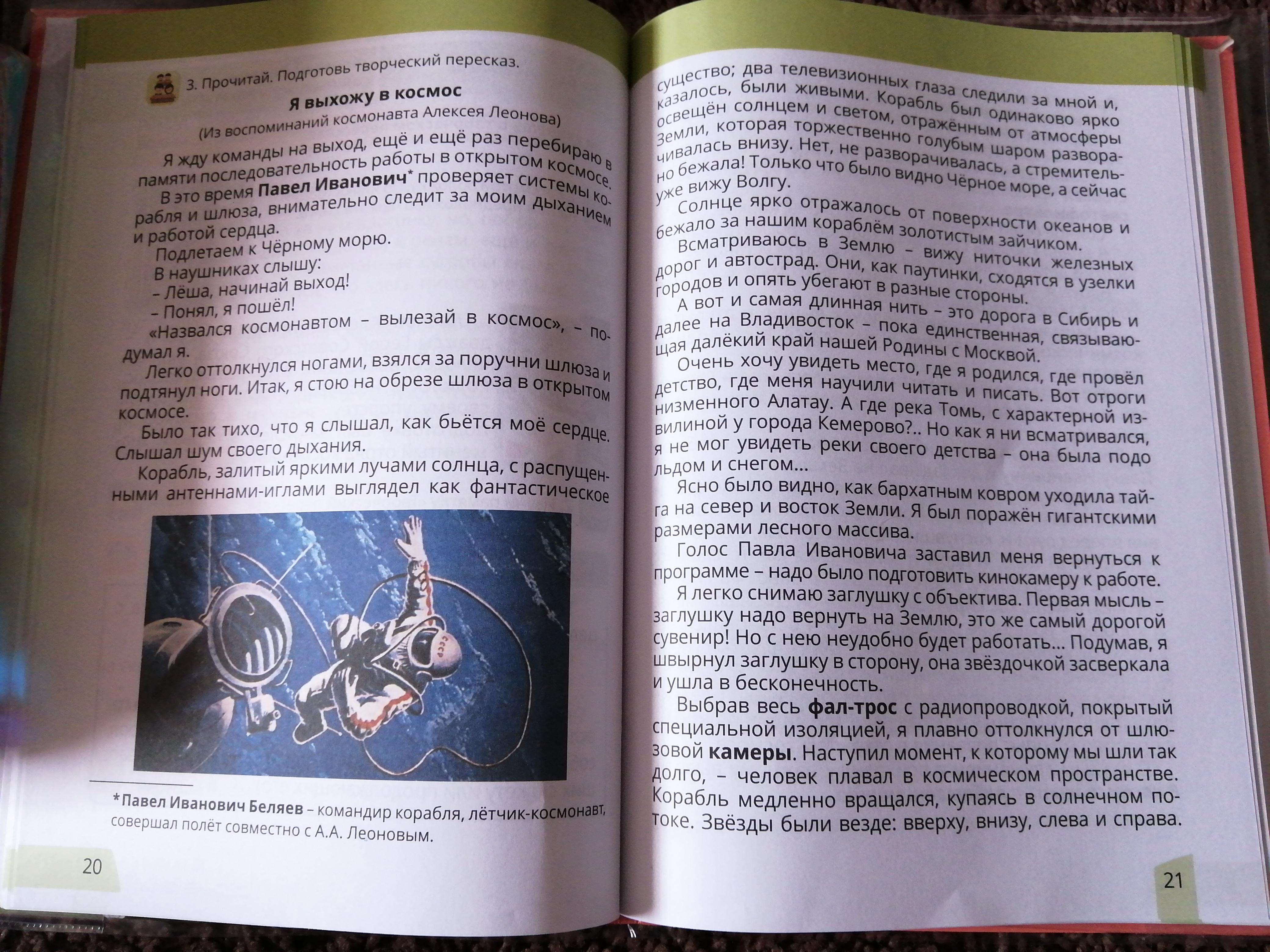 3. Прочитай. Подготовь творческий пересказ.

Я выхожу в космос

(Из воспоминаний космонавта Алексея Леонова)

Я жду команды на выход, ещё и ещё раз перебираю в памяти последовательность работы в открытом космосе.

В это время Павел Иванович* проверяет системы корабля и шлюза, внимательно следит за моим дыханием и работой сердца.

Подлетаем к Чёрному морю.

В наушниках слышу:

– Лёша, начинай выход!

– Понял, я пошёл!

«Назвался космонавтом – вылезай в космос», – подумал я.

Легко оттолкнулся ногами, взялся за поручни шлюза и подтянул ноги. Итак, я стою на обрезе шлюза в открытом космосе.

Было так тихо, что я слышал, как бьётся моё сердце. Слышал шум своего дыхания.

Корабль, залитый яркими лучами солнца, с распущенными антеннами-иглами выглядел как фантастическое

*Павел Иванович Беляев – командир корабля, лётчик-космонавт, совершал полёт совместно с А.А. Леоновым.

20

существо; два телевизионных глаза следили за мной и, казалось, были живыми. Корабль был одинаково ярко освещён солнцем и светом, отражённым от атмосферы Земли, которая торжественно голубым шаром разворачивалась внизу. Нет, не разворачивалась, а стремительно бежала! Только что было видно Чёрное море, а сейчас уже вижу Волгу.

Солнце ярко отражалось от поверхности океанов и бежало за нашим кораблём золотистым зайчиком.

Всматриваюсь в Землю – вижу ниточки железных дорог и автострад. Они, как паутинки, сходятся в узелки городов и опять убегают в разные стороны.

А вот и самая длинная нить – это дорога в Сибирь и далее на Владивосток – пока единственная, связывающая далёкий край нашей Родины с Москвой.

Очень хочу увидеть место, где я родился, где провёл детство, где меня научили читать и писать. Вот отроги низменного Алатау. А где река Томь, с характерной извилиной у города Кемерово?.. Но как я ни всматривался, я не мог увидеть реки своего детства – она была подо льдом и снегом...

Ясно было видно, как бархатным ковром уходила тайга на север и восток Земли. Я был поражён гигантскими размерами лесного массива.

Голос Павла Ивановича заставил меня вернуться к программе – надо было подготовить кинокамеру к работе.

Я легко снимаю заглушку с объектива. Первая мысль – заглушку надо вернуть на Землю, это же самый дорогой сувенир! Но с нею неудобно будет работать... Подумав, я швырнул заглушку в сторону, она звёздочкой засверкала и ушла в бесконечность.

Выбрав весь фал-трос с радиопроводкой, покрытый специальной изоляцией, я плавно оттолкнулся от шлюзовой камеры. Наступил момент, к которому мы шли так долго, – человек плавал в космическом пространстве. Корабль медленно вращался, купаясь в солнечном потоке. Звёзды были везде: вверху, внизу, слева и справа.

21